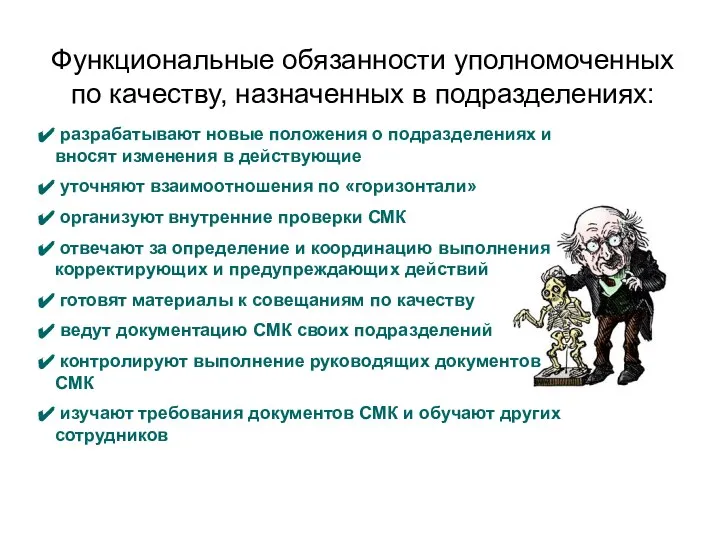 Функциональные обязанности уполномоченных по качеству, назначенных в подразделениях:

✔ разрабатывают новые положения о подразделениях и вносят изменения в действующие

✔ уточняют взаимоотношения по «горизонтали»

✔ организуют внутренние проверки СМК

✔ отвечают за определение и координацию выполнения корректирующих и предупреждающих действий

✔ готовят материалы к совещаниям по качеству

✔ ведут документацию СМК своих подразделений

✔ контролируют выполнение руководящих документов СМК

✔ изучают требования документов СМК и обучают других сотрудников